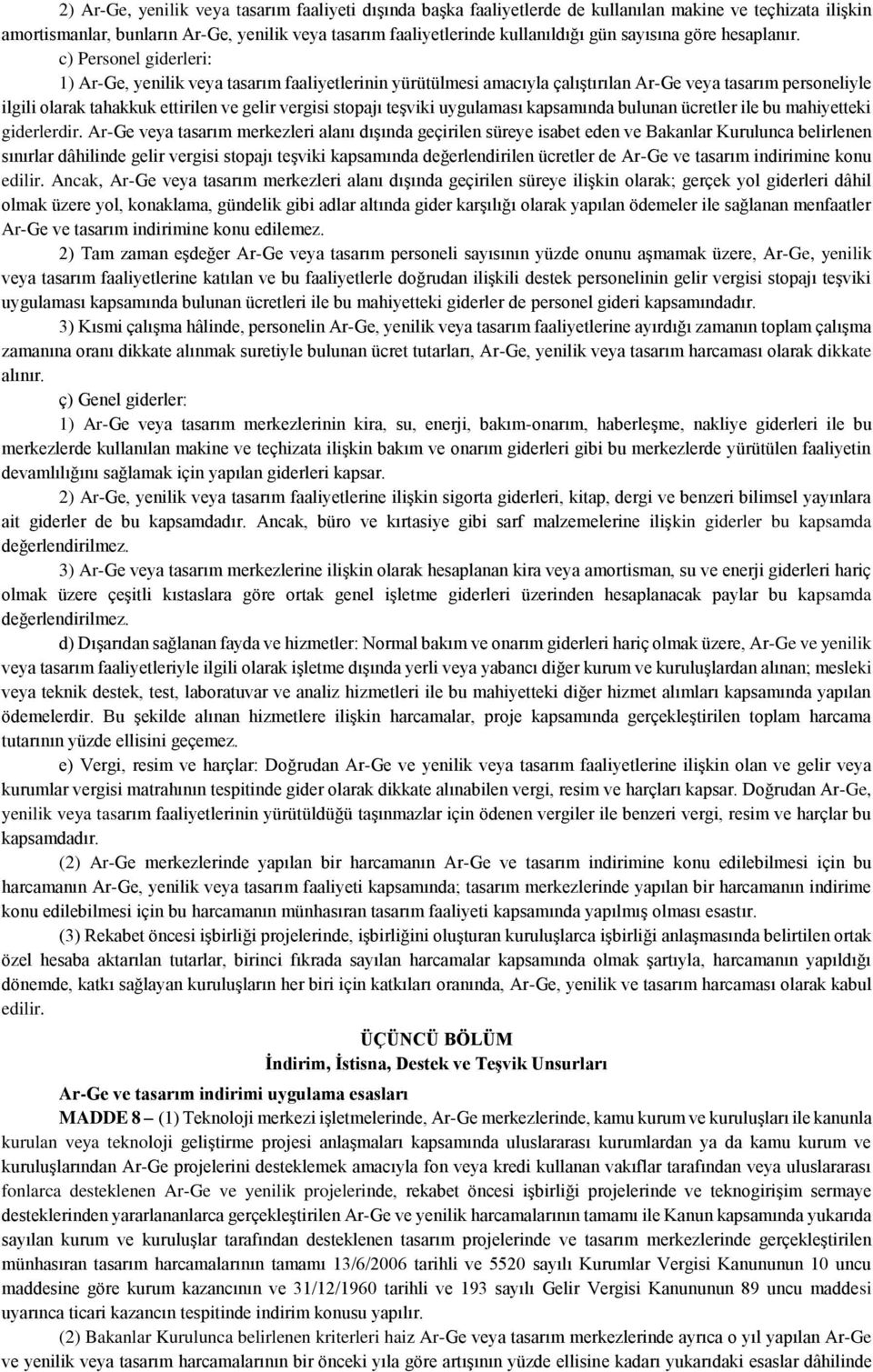 2) Ar-Ge, yenilik veya tasarım faaliyeti dışında başka faaliyetlerde de kullanılan makine ve teçhizata ilişkin amortismanlar, bunların Ar-Ge, yenilik veya tasarım faaliyetlerinde kullanıldığı gün sayısına göre hesaplanır.

c) Personel giderleri:

1) Ar-Ge, yenilik veya tasarım faaliyetlerinin yürütülmesi amacıyla çalıştırılan Ar-Ge veya tasarım personeliyle ilgili olarak tahakkuk ettirilen ve gelir vergisi stopajı teşviki uygulaması kapsamında bulunan ücretler ile bu mahiyetteki giderlerdir. Ar-Ge veya tasarım merkezleri alanı dışında geçirilen süreye isabet eden ve Bakanlar Kurulunca belirlenen sınırlar dâhilinde gelir vergisi stopajı teşviki kapsamında değerlendirilen ücretler de Ar-Ge ve tasarım indirimine konu edilir. Ancak, Ar-Ge veya tasarım merkezleri alanı dışında geçirilen süreye ilişkin olarak; gerçek yol giderleri dâhil olmak üzere yol, konaklama, gündelik gibi adlar altında gider karşılığı olarak yapılan ödemeler ile sağlanan menfaatler Ar-Ge ve tasarım indirimine konu edilemez.

2) Tam zaman eşdeğer Ar-Ge veya tasarım personeli sayısının yüzde onunu aşmamak üzere, Ar-Ge, yenilik veya tasarım faaliyetlerine katılan ve bu faaliyetlerle doğrudan ilişkili destek personelinin gelir vergisi stopajı teşviki uygulaması kapsamında bulunan ücretleri ile bu mahiyetteki giderler de personel gideri kapsamındadır.

3) Kısmi çalışma hâlinde, personelin Ar-Ge, yenilik veya tasarım faaliyetlerine ayırdığı zamanın toplam çalışma zamanına oranı dikkate alınmak suretiyle bulunan ücret tutarları, Ar-Ge, yenilik veya tasarım harcaması olarak dikkate alınır.

ç) Genel giderler:

1) Ar-Ge veya tasarım merkezlerinin kira, su, enerji, bakım-onarım, haberleşme, nakliye giderleri ile bu merkezlerde kullanılan makine ve teçhizata ilişkin bakım ve onarım giderleri gibi bu merkezlerde yürütülen faaliyetin devamlılığını sağlamak için yapılan giderleri kapsar.

2) Ar-Ge, yenilik veya tasarım faaliyetlerine ilişkin sigorta giderleri, kitap, dergi ve benzeri bilimsel yayınlara ait giderler de bu kapsamdadır. Ancak, büro ve kırtasiye gibi sarf malzemelerine ilişkin giderler bu kapsamda değerlendirilmez.

3) Ar-Ge veya tasarım merkezlerine ilişkin olarak hesaplanan kira veya amortisman, su ve enerji giderleri hariç olmak üzere çeşitli kıstaslara göre ortak genel işletme giderleri üzerinden hesaplanacak paylar bu kapsamda değerlendirilmez.

d) Dışarıdan sağlanan fayda ve hizmetler: Normal bakım ve onarım giderleri hariç olmak üzere, Ar-Ge ve yenilik veya tasarım faaliyetleriyle ilgili olarak işletme dışında yerli veya yabancı diğer kurum ve kuruluşlardan alınan; mesleki veya teknik destek, test, laboratuvar ve analiz hizmetleri ile bu mahiyetteki diğer hizmet alımları kapsamında yapılan ödemelerdir. Bu şekilde alınan hizmetlere ilişkin harcamalar, proje kapsamında gerçekleştirilen toplam harcama tutarının yüzde ellisini geçemez.

e) Vergi, resim ve harçlar: Doğrudan Ar-Ge ve yenilik veya tasarım faaliyetlerine ilişkin olan ve gelir veya kurumlar vergisi matrahının tespitinde gider olarak dikkate alınabilen vergi, resim ve harçları kapsar. Doğrudan Ar-Ge, yenilik veya tasarım faaliyetlerinin yürütüldüğü taşınmazlar için ödenen vergiler ile benzeri vergi, resim ve harçlar bu kapsamdadır.

(2) Ar-Ge merkezlerinde yapılan bir harcamanın Ar-Ge ve tasarım indirimine konu edilebilmesi için bu harcamanın Ar-Ge, yenilik veya tasarım faaliyeti kapsamında; tasarım merkezlerinde yapılan bir harcamanın indirime konu edilebilmesi için bu harcamanın münhasıran tasarım faaliyeti kapsamında yapılmış olması esastır.

(3) Rekabet öncesi işbirliği projelerinde, işbirliğini oluşturan kuruluşlarca işbirliği anlaşmasında belirtilen ortak özel hesaba aktarılan tutarlar, birinci fıkrada sayılan harcamalar kapsamında olmak şartıyla, harcamanın yapıldığı dönemde, katkı sağlayan kuruluşların her biri için katkıları oranında, Ar-Ge, yenilik ve tasarım harcaması olarak kabul edilir.

ÜÇÜNCÜ BÖLÜM
İndirim, İstisna, Destek ve Teşvik Unsurları

Ar-Ge ve tasarım indirimi uygulama esasları

MADDE 8 – (1) Teknoloji merkezi işletmelerinde, Ar-Ge merkezlerinde, kamu kurum ve kuruluşları ile kanunla kurulan veya teknoloji geliştirme projesi anlaşmaları kapsamında uluslararası kurumlardan ya da kamu kurum ve kuruluşlarından Ar-Ge projelerini desteklemek amacıyla fon veya kredi kullanan vakıflar tarafından veya uluslararası fonlarca desteklenen Ar-Ge ve yenilik projelerinde, rekabet öncesi işbirliği projelerinde ve teknogirişim sermaye desteklerinden yararlananlarca gerçekleştirilen Ar-Ge ve yenilik harcamalarının tamamı ile Kanun kapsamında yukarıda sayılan kurum ve kuruluşlar tarafından desteklenen tasarım projelerinde ve tasarım merkezlerinde gerçekleştirilen münhasıran tasarım harcamalarının tamamı 13/6/2006 tarihli ve 5520 sayılı Kurumlar Vergisi Kanununun 10 uncu maddesine göre kurum kazancının ve 31/12/1960 tarihli ve 193 sayılı Gelir Vergisi Kanununun 89 uncu maddesi uyarınca ticari kazancın tespitinde indirim konusu yapılır.

(2) Bakanlar Kurulunca belirlenen kriterleri haiz Ar-Ge veya tasarım merkezlerinde ayrıca o yıl yapılan Ar-Ge ve yenilik veya tasarım harcamalarının bir önceki yıla göre artışının yüzde ellisine kadarı yukarıdaki esaslar dâhilinde